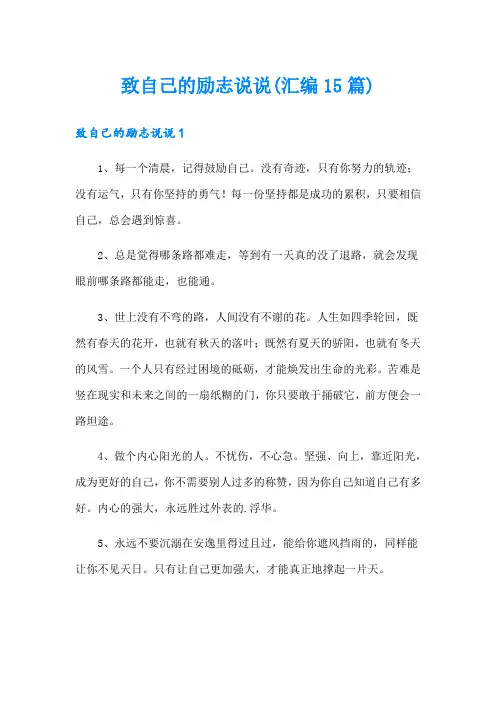 致自己的励志说说(汇编15篇)

致自己的励志说说1

1、每一个清晨，记得鼓励自己。没有奇迹，只有你努力的轨迹；没有运气，只有你坚持的勇气！每一份坚持都是成功的累积，只要相信自己，总会遇到惊喜。

2、总是觉得哪条路都难走，等到有一天真的没了退路，就会发现眼前哪条路都能走，也能通。

3、世上没有不弯的路，人间没有不谢的花。人生如四季轮回，既然有春天的花开，也就有秋天的落叶；既然有夏天的骄阳，也就有冬天的风雪。一个人只有经过困境的砥砺，才能焕发出生命的光彩。苦难是竖在现实和未来之间的一扇纸糊的门，你只要敢于捅破它，前方便会一路坦途。

4、做个内心阳光的人。不忧伤，不心急。坚强、向上，靠近阳光，成为更好的自己，你不需要别人过多的称赞，因为你自己知道自己有多好。内心的强大，永远胜过外表的.浮华。

5、永远不要沉溺在安逸里得过且过，能给你遮风挡雨的，同样能让你不见天日。只有让自己更加强大，才能真正地撑起一片天。